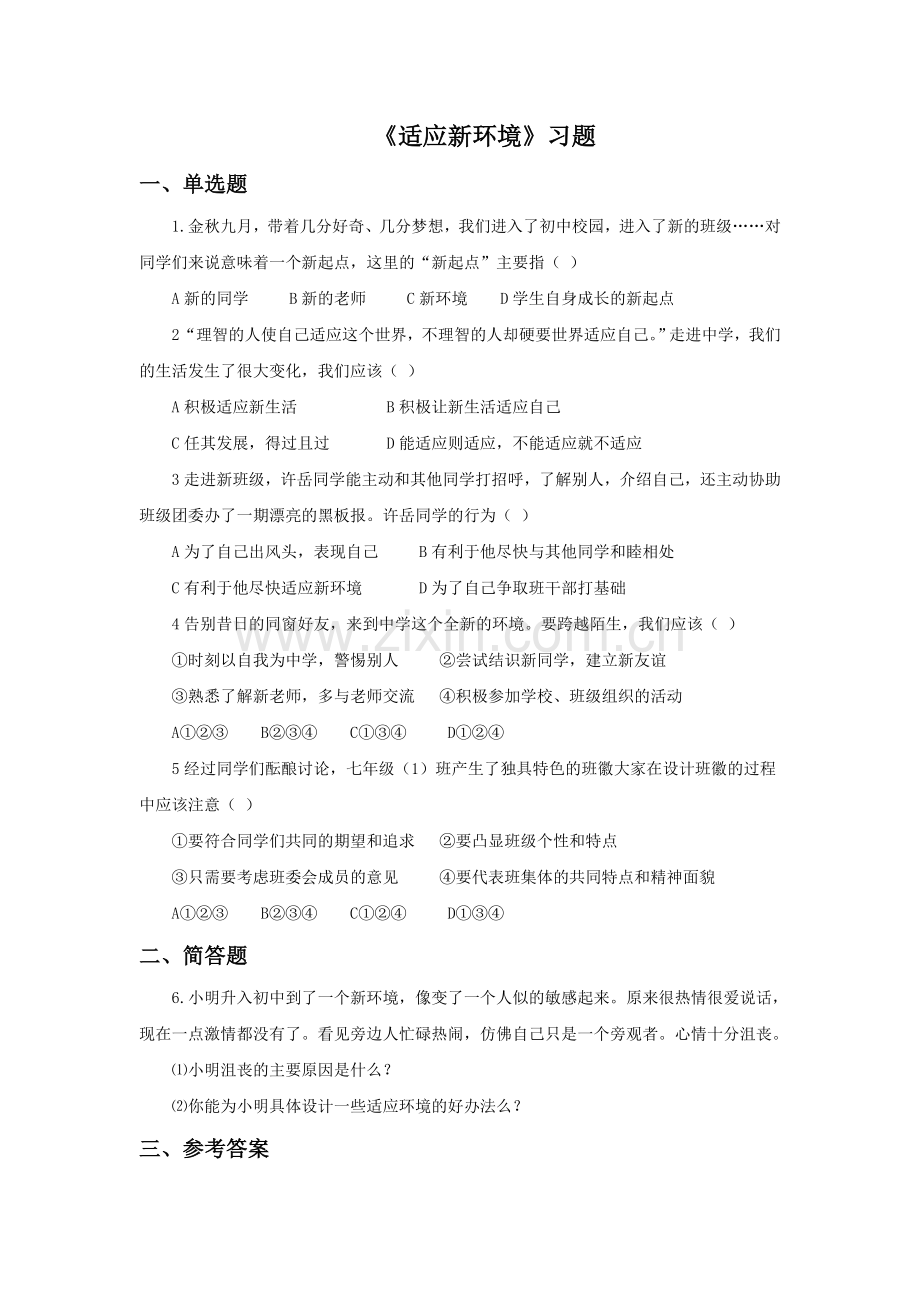 《适应新环境》习题

一、单选题

1.金秋九月，带着几分好奇、几分梦想，我们进入了初中校园，进入了新的班级……对同学们来说意味着一个新起点，这里的“新起点”主要指（ ）

A新的同学 B新的老师 C新环境 D学生自身成长的新起点

2“理智的人使自己适应这个世界，不理智的人却硬要世界适应自己。”走进中学，我们的生活发生了很大变化，我们应该（ ）

A积极适应新生活 B积极让新生活适应自己

C任其发展，得过且过 D能适应则适应，不能适应就不适应

3走进新班级，许岳同学能主动和其他同学打招呼，了解别人，介绍自己，还主动协助班级团委办了一期漂亮的黑板报。许岳同学的行为（ ）

A为了自己出风头，表现自己 B有利于他尽快与其他同学和睦相处

C有利于他尽快适应新环境 D为了自己争取班干部打基础

4告别昔日的同窗好友，来到中学这个全新的环境。要跨越陌生，我们应该（ ）

①时刻以自我为中学，警惕别人 ②尝试结识新同学，建立新友谊

③熟悉了解新老师，多与老师交流 ④积极参加学校、班级组织的活动

A①②③ B②③④ C①③④ D①②④

5经过同学们酝酿讨论，七年级（1）班产生了独具特色的班徽大家在设计班徽的过程中应该注意（ ）

①要符合同学们共同的期望和追求 ②要凸显班级个性和特点

③只需要考虑班委会成员的意见 ④要代表班集体的共同特点和精神面貌

A①②③ B②③④ C①②④ D①③④

二、简答题

6.小明升入初中到了一个新环境，像变了一个人似的敏感起来。原来很热情很爱说话，现在一点激情都没有了。看见旁边人忙碌热闹，仿佛自己只是一个旁观者。心情十分沮丧。

⑴小明沮丧的主要原因是什么？

⑵你能为小明具体设计一些适应环境的好办法么？

三、参考答案

www.zixin.com.cn